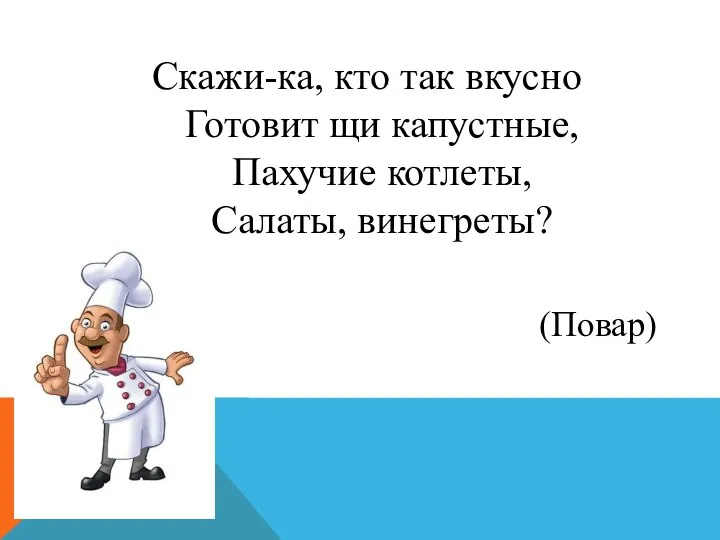 Скажи-ка, кто так вкусно
Готовит щи капустные,
Пахучие котлеты,
Салаты, винегреты?

(Повар)